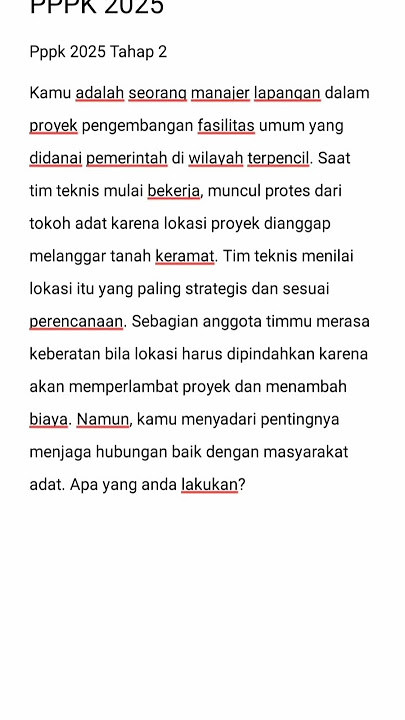 PPPK 2025

Pppk 2025 Tahap 2

Kamu adalah seorang manajer lapangan dalam proyek pengembangan fasilitas umum yang didanai pemerintah di wilayah terpencil. Saat tim teknis mulai bekerja, muncul protes dari tokoh adat karena lokasi proyek dianggap melanggar tanah keramat. Tim teknis menilai lokasi itu yang paling strategis dan sesuai perencanaan. Sebagian anggota timmu merasa keberatan bila lokasi harus dipindahkan karena akan memperlambat proyek dan menambah biaya. Namun, kamu menyadari pentingnya menjaga hubungan baik dengan masyarakat adat. Apa yang anda lakukan?